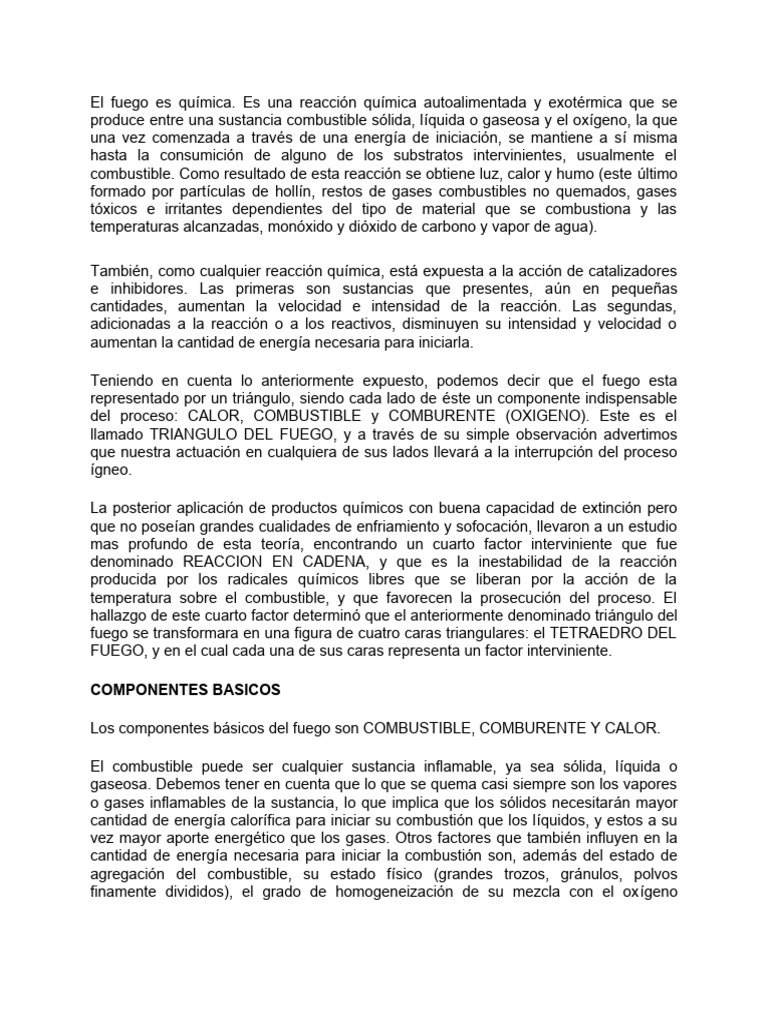 El fuego es química. Es una reacción química autoalimentada y exotérmica que se produce entre una sustancia combustible sólida, líquida o gaseosa y el oxígeno, la que una vez comenzada a través de una energía de iniciación, se mantiene a sí misma hasta la consumición de alguno de los substratos intervinientes, usualmente el combustible. Como resultado de esta reacción se obtiene luz, calor y humo (este último formado por partículas de hollín, restos de gases combustibles no quemados, gases tóxicos e irritantes dependientes del tipo de material que se combustiona y las temperaturas alcanzadas, monóxido y dióxido de carbono y vapor de agua).

También, como cualquier reacción química, está expuesta a la acción de catalizadores e inhibidores. Las primeras son sustancias que presentes, aún en pequeñas cantidades, aumentan la velocidad e intensidad de la reacción. Las segundas, adicionadas a la reacción o a los reactivos, disminuyen su intensidad y velocidad o aumentan la cantidad de energía necesaria para iniciarla.

Teniendo en cuenta lo anteriormente expuesto, podemos decir que el fuego esta representado por un triángulo, siendo cada lado de éste un componente indispensable del proceso: CALOR, COMBUSTIBLE y COMBURENTE (OXIGENO). Este es el llamado TRIANGULO DEL FUEGO, y a través de su simple observación advertimos que nuestra actuación en cualquiera de sus lados llevará a la interrupción del proceso ígneo.

La posterior aplicación de productos químicos con buena capacidad de extinción pero que no poseían grandes cualidades de enfriamiento y sofocación, llevaron a un estudio mas profundo de esta teoría, encontrando un cuarto factor interviniente que fue denominado REACCION EN CADENA, y que es la inestabilidad de la reacción producida por los radicales químicos libres que se liberan por la acción de la temperatura sobre el combustible, y que favorecen la prosecución del proceso. El hallazgo de este cuarto factor determinó que el anteriormente denominado triángulo del fuego se transformara en una figura de cuatro caras triangulares: el TETRAEDRO DEL FUEGO, y en el cual cada una de sus caras representa un factor interviniente.

COMPONENTES BASICOS

Los componentes básicos del fuego son COMBUSTIBLE, COMBURENTE Y CALOR.

El combustible puede ser cualquier sustancia inflamable, ya sea sólida, líquida o gaseosa. Debemos tener en cuenta que lo que se quema casi siempre son los vapores o gases inflamables de la sustancia, lo que implica que los sólidos necesitarán mayor cantidad de energía calorífica para iniciar su combustión que los líquidos, y estos a su vez mayor aporte energético que los gases. Otros factores que también influyen en la cantidad de energía necesaria para iniciar la combustión son, además del estado de agregación del combustible, su estado físico (grandes trozos, gránulos, polvos finamente divididos), el grado de homogeneización de su mezcla con el oxígeno